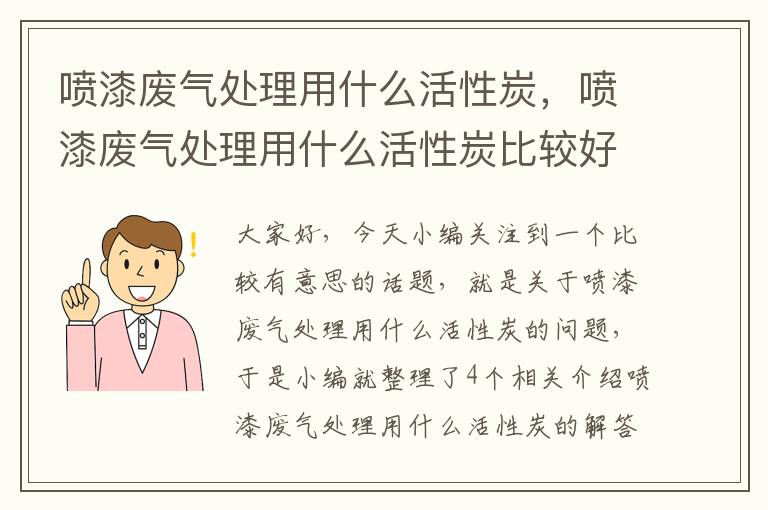 喷漆废气处理用什么活性炭，喷漆废气处理用什么活性炭比较好

大家好，今天小编关注到一个比较有意思的话题，就是关于喷漆废气处理用什么活性炭的问题，于是小编就整理了4个相关介绍喷漆废气处理用什么活性炭的解答